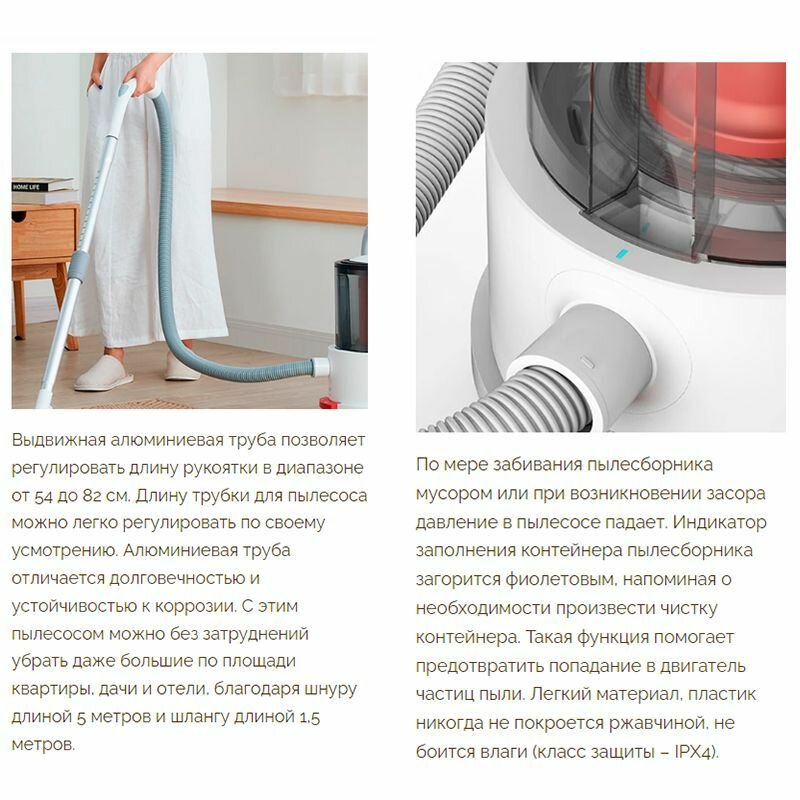 Выдвижная алюминиевая труба позволяет регулировать длину рукоятки в диапазоне от 54 до 82 см. Длину трубки для пылесоса можно легко регулировать по своему усмотрению. Алюминиевая труба отличается долговечностью и устойчивостью к коррозии. С этим пылесосом можно без затруднений убрать даже большие по площади квартиры, дачи и отели, благодаря шнуру длиной 5 метров и шлангу длиной 1,5 метров.

По мере забивания пылесборника мусором или при возникновении засора давление в пылесосе падает. Индикатор заполнения контейнера пылесборника загорится фиолетовым, напоминая о необходимости произвести чистку контейнера. Такая функция помогает предотвратить попадание в двигатель частиц пыли. Легкий материал, пластик никогда не покроется ржавчиной, не боится влаги (класс защиты – IPX4).